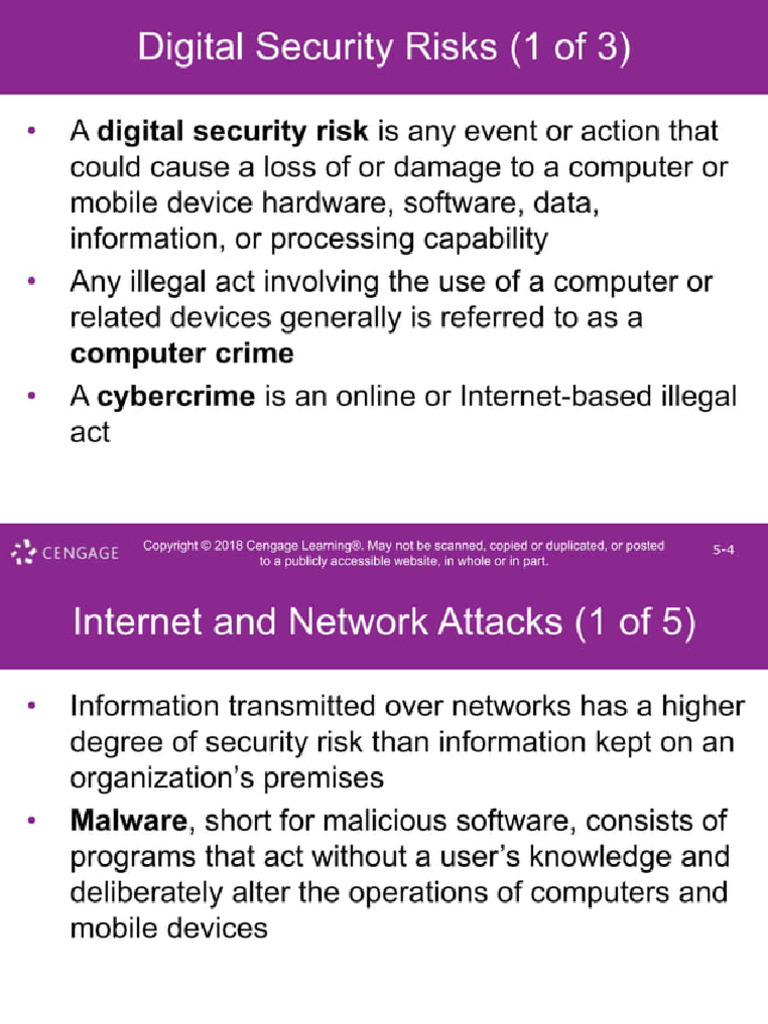 Digital Security Risks (1 of 3)

• A digital security risk is any event or action that could cause a loss of or damage to a computer or mobile device hardware, software, data, information, or processing capability

• Any illegal act involving the use of a computer or related devices generally is referred to as a computer crime

• A cybercrime is an online or Internet-based illegal act

CENGAGE Copyright © 2018 Cengage Learning®. May not be scanned, copied or duplicated, or posted to a publicly accessible website, in whole or in part. 5-4

Internet and Network Attacks (1 of 5)

• Information transmitted over networks has a higher degree of security risk than information kept on an organization's premises

• Malware, short for malicious software, consists of programs that act without a user's knowledge and deliberately alter the operations of computers and mobile devices